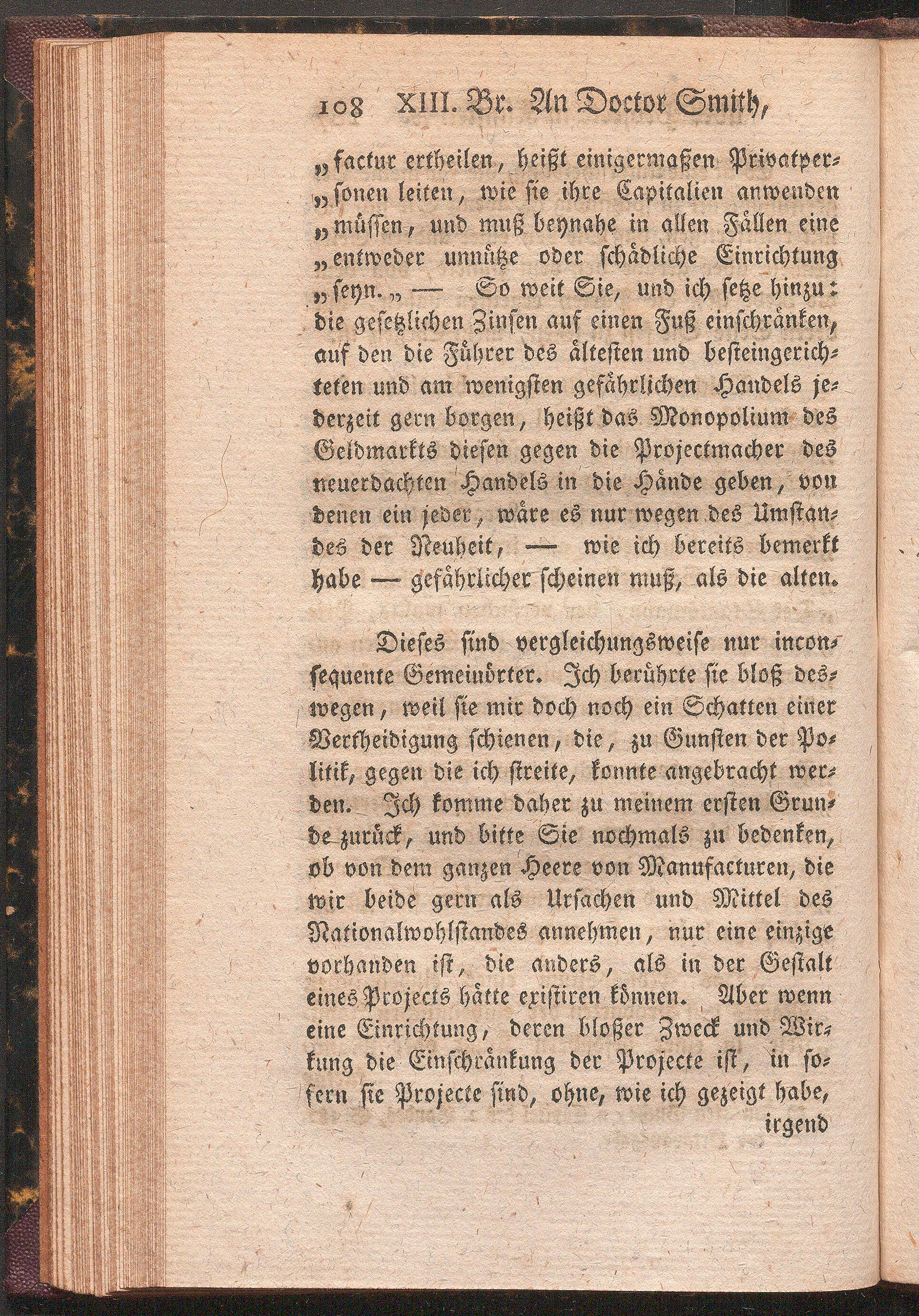 108 XIII. Br. An Doctor Smith,

„factur ertheilen, heißt einigermaßen Privatpersonen leiten, wie sie ihre Capitalien anwenden „müssen, und muß beynahe in allen Fällen eine „entweder unnütze oder schädliche Einrichtung „seyn.„ — So weit Sie, und ich setze hinzu: die gesetzlichen Zinsen auf einen Fuß einschränken, auf den die Führer des ältesten und besteingerichteten und am wenigsten gefährlichen Handels jederzeit gern borgen, heißt das Monopolium des Geldmarkts diesen gegen die Projectmacher des neuerdachten Handels in die Hände geben, von denen ein jeder, wäre es nur wegen des Umstandes der Neuheit, — wie ich bereits bemerkt habe — gefährlicher scheinen muß, als die alten.

Dieses sind vergleichungsweise nur inconsequente Gemeinörter. Ich berührte sie bloß deswegen, weil sie mir doch noch ein Schatten einer Vertheidigung schienen, die, zu Gunsten der Politik, gegen die ich streite, konnte angebracht werden. Ich komme daher zu meinem ersten Grunde zurück, und bitte Sie nochmals zu bedenken, ob von dem ganzen Heere von Manufacturen, die wir beide gern als Ursachen und Mittel des Nationalwohlstandes annehmen, nur eine einzige vorhanden ist, die anders, als in der Gestalt eines Projects hätte existiren können. Aber wenn eine Einrichtung, deren bloßer Zweck und Wirkung die Einschränkung der Projecte ist, in sofern sie Projecte sind, ohne, wie ich gezeigt habe,

irgend